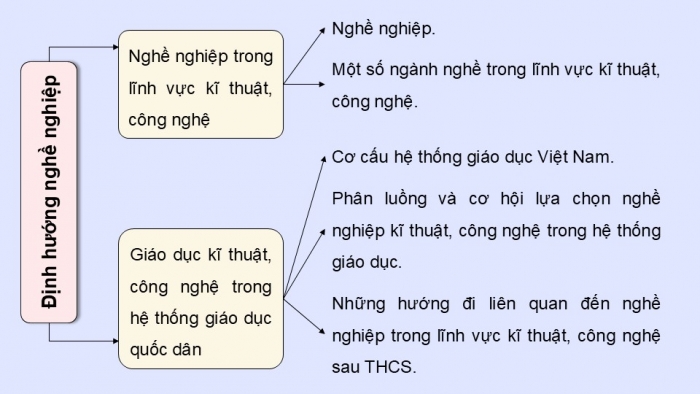 Định hướng nghề nghiệp

Nghề nghiệp trong lĩnh vực kĩ thuật, công nghệ

Nghề nghiệp.

Một số ngành nghề trong lĩnh vực kĩ thuật, công nghệ.

Giáo dục kĩ thuật, công nghệ trong hệ thống giáo dục quốc dân

Cơ cấu hệ thống giáo dục Việt Nam.

Phân luồng và cơ hội lựa chọn nghề nghiệp kĩ thuật, công nghệ trong hệ thống giáo dục.

Những hướng đi liên quan đến nghề nghiệp trong lĩnh vực kĩ thuật, công nghệ sau THCS.